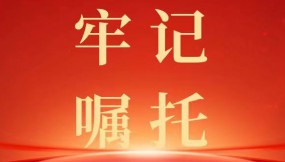 牢记
嘱托